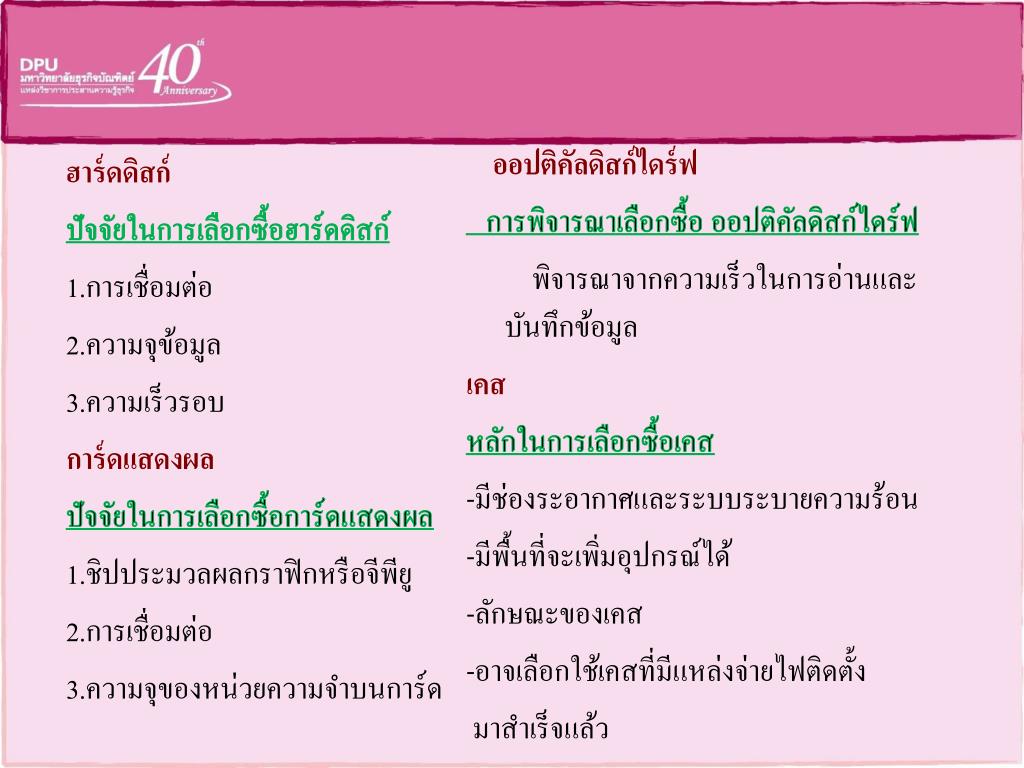 DPU
มหาวิทยาลัยธุรกิจบัณฑิตย์
แหล่งวิชาการประสานความรู้ธุรกิจ
40th Anniversary

ฮาร์ดดิสก์

ปัจจัยในการเลือกซื้อฮาร์ดดิสก์

1.การเชื่อมต่อ

2.ความจุข้อมูล

3.ความเร็วรอบ

การ์ดแสดงผล

ปัจจัยในการเลือกซื้อการ์ดแสดงผล

1.ชิปประมวลผลกราฟิกหรือจีพียู

2.การเชื่อมต่อ

3.ความจุของหน่วยความจำบนการ์ด

ออปติคัลดิสก์ไดร์ฟ

การพิจารณาเลือกซื้อ ออปติคัลดิสก์ไดร์ฟ

พิจารณาจากความเร็วในการอ่านและบันทึกข้อมูล

เคส

หลักในการเลือกซื้อเคส

-มีช่องระอากาศและระบบระบายความร้อน

-มีพื้นที่จะเพิ่มอุปกรณ์ได้

-ลักษณะของเคส

-อาจเลือกใช้เคสที่มีแหล่งจ่ายไฟติดตั้งมาสำเร็จแล้ว